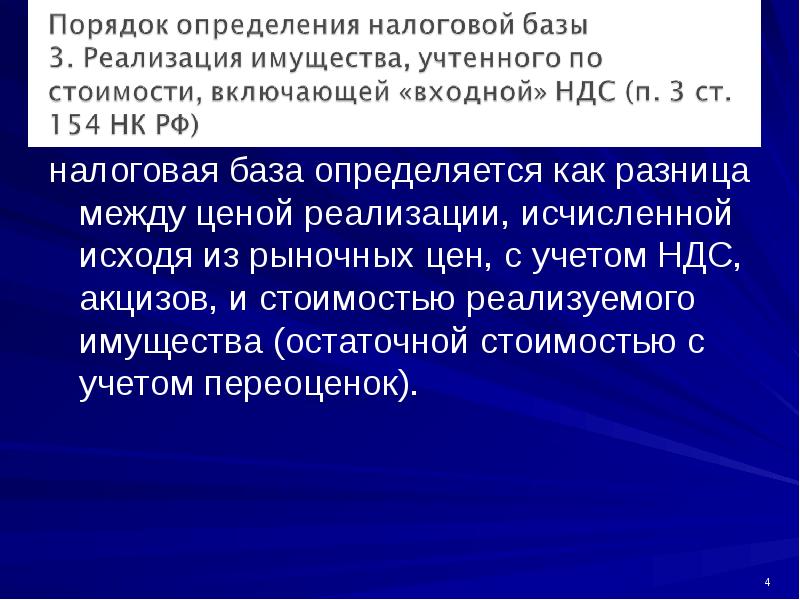 Порядок определения налоговой базы
3. Реализация имущества, учтенного по стоимости, включающей «входной» НДС (п. 3 ст. 154 НК РФ)

налоговая база определяется как разница между ценой реализации, исчисленной исходя из рыночных цен, с учетом НДС, акцизов, и стоимостью реализуемого имущества (остаточной стоимостью с учетом переоценок).

4